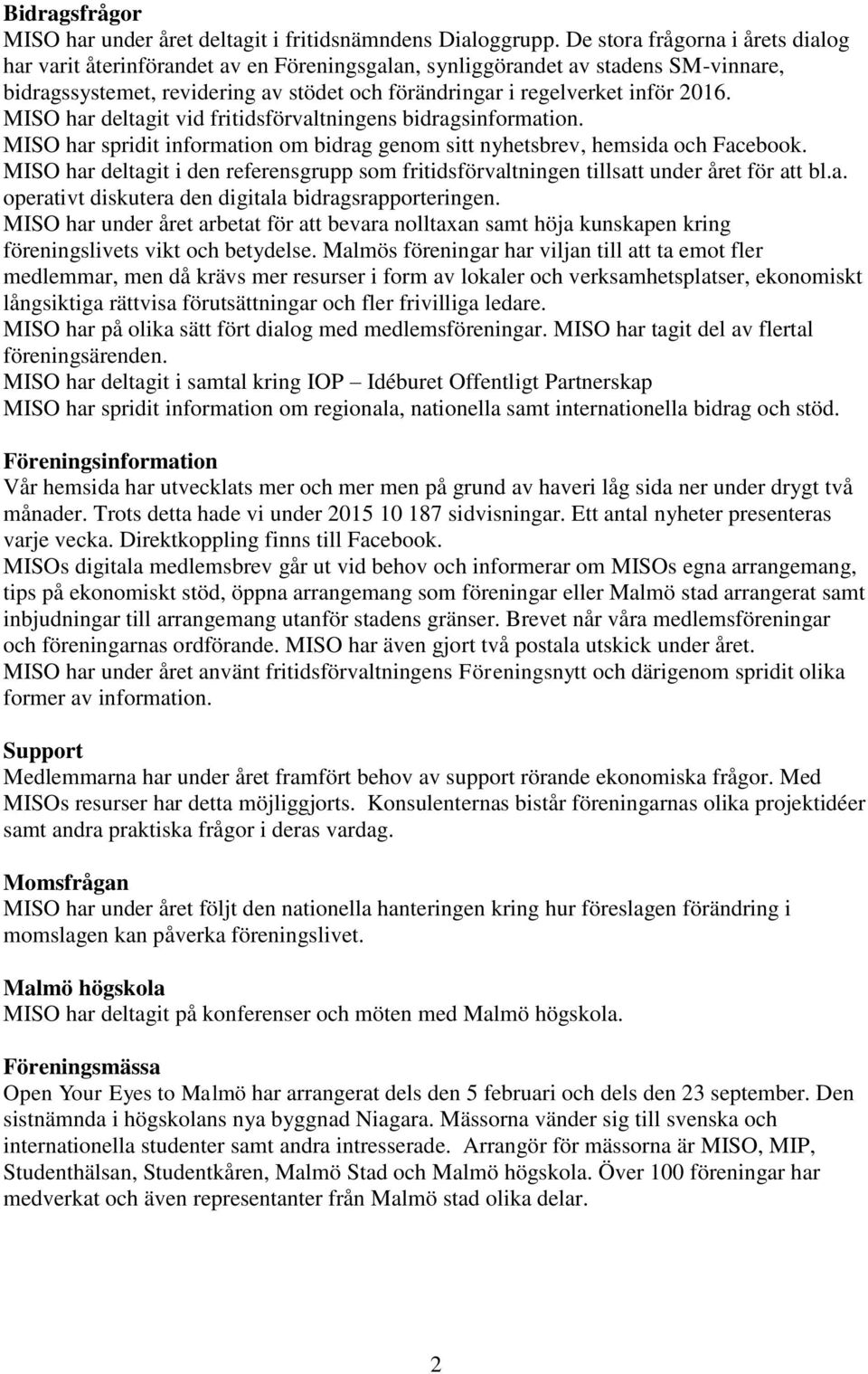 **Bidragsfrågor**
MISO har under året deltagit i fritidsnämndens Dialoggrupp. De stora frågorna i årets dialog har varit återinförandet av en Föreningsgalan, synliggörandet av stadens SM-vinnare, bidragssystemet, revidering av stödet och förändringar i regelverket inför 2016.
MISO har deltagit vid fritidsförvaltningens bidragsinformation.
MISO har spridit information om bidrag genom sitt nyhetsbrev, hemsida och Facebook.
MISO har deltagit i den referensgrupp som fritidsförvaltningen tillsatt under året för att bl.a. operativt diskutera den digitala bidragsrapporteringen.
MISO har under året arbetat för att bevara nolltaxan samt höja kunskapen kring föreningslivets vikt och betydelse. Malmös föreningar har viljan till att ta emot fler medlemmar, men då krävs mer resurser i form av lokaler och verksamhetsplatser, ekonomiskt långsiktiga rättvisa förutsättningar och fler frivilliga ledare.
MISO har på olika sätt fört dialog med medlemsföreningar. MISO har tagit del av flertal föreningsärenden.
MISO har deltagit i samtal kring IOP – Idéburet Offentligt Partnerskap
MISO har spridit information om regionala, nationella samt internationella bidrag och stöd.

**Föreningsinformation**
Vår hemsida har utvecklats mer och mer men på grund av haveri låg sida ner under drygt två månader. Trots detta hade vi under 2015 10 187 sidvisningar. Ett antal nyheter presenteras varje vecka. Direktkoppling finns till Facebook.
MISOs digitala medlemsbrev går ut vid behov och informerar om MISOs egna arrangemang, tips på ekonomiskt stöd, öppna arrangemang som föreningar eller Malmö stad arrangerat samt inbjudningar till arrangemang utanför stadens gränser. Brevet når våra medlemsföreningar och föreningarnas ordförande. MISO har även gjort två postala utskick under året.
MISO har under året använt fritidsförvaltningens Föreningsnytt och därigenom spridit olika former av information.

**Support**
Medlemmarna har under året framfört behov av support rörande ekonomiska frågor. Med MISOs resurser har detta möjliggjorts. Konsulenternas bistår föreningarnas olika projektidéer samt andra praktiska frågor i deras vardag.

**Momsfrågan**
MISO har under året följt den nationella hanteringen kring hur föreslagen förändring i momslagen kan påverka föreningslivet.

**Malmö högskola**
MISO har deltagit på konferenser och möten med Malmö högskola.

**Föreningsmässa**
Open Your Eyes to Malmö har arrangerat dels den 5 februari och dels den 23 september. Den sistnämnda i högskolans nya byggnad Niagara. Mässorna vänder sig till svenska och internationella studenter samt andra intresserade. Arrangör för mässorna är MISO, MIP, Studenthälsan, Studentkåren, Malmö Stad och Malmö högskola. Över 100 föreningar har medverkat och även representanter från Malmö stad olika delar.

2